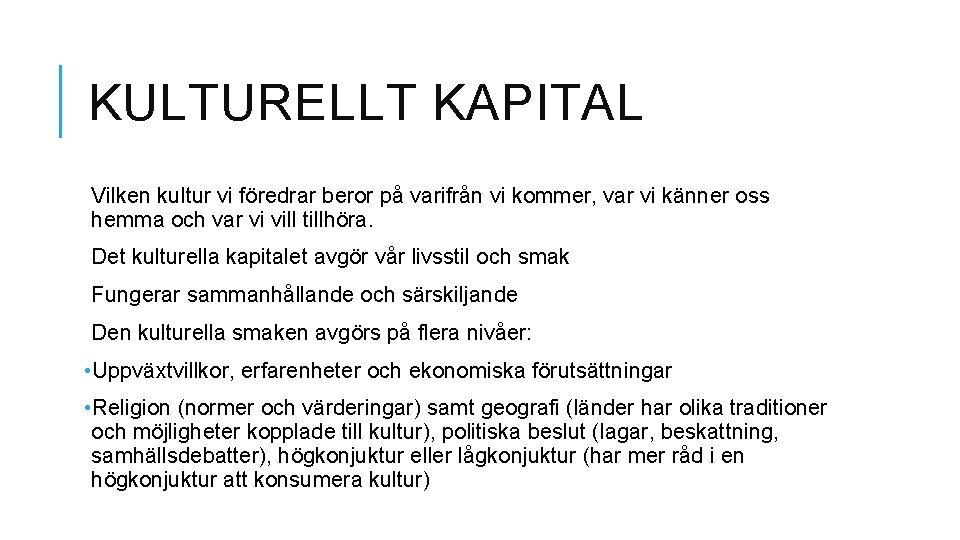 KULTURELLT KAPITAL

Vilken kultur vi föredrar beror på varifrån vi kommer, var vi känner oss hemma och var vi vill tillhöra.

Det kulturella kapitalet avgör vår livsstil och smak

Fungerar sammanhållande och särskiljande

Den kulturella smaken avgörs på flera nivåer:

• Uppväxtvillkor, erfarenheter och ekonomiska förutsättningar

• Religion (normer och värderingar) samt geografi (länder har olika traditioner och möjligheter kopplade till kultur), politiska beslut (lagar, beskattning, samhällsdebatter), högkonjuktur eller lågkonjuktur (har mer råd i en högkonjuktur att konsumera kultur)